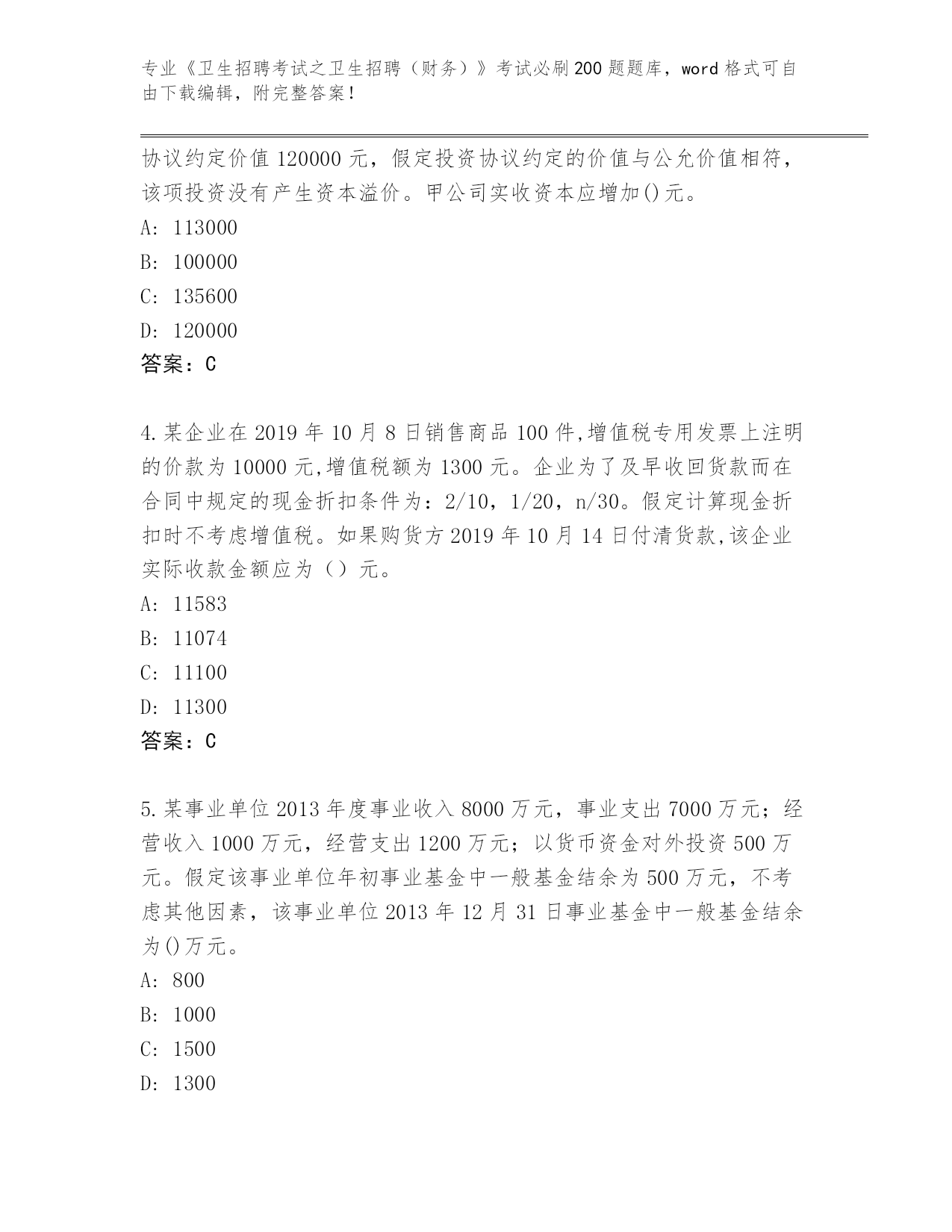 专业《卫生招聘考试之卫生招聘（财务）》考试必刷200题题库，word格式可自由下载编辑，附完整答案！

协议约定价值120000元，假定投资协议约定的价值与公允价值相符，该项投资没有产生资本溢价。甲公司实收资本应增加()元。

A: 113000

B: 100000

C: 135600

D: 120000

答案：C

4.某企业在2019年10月8日销售商品100件,增值税专用发票上注明的价款为10000元,增值税额为1300元。企业为了及早收回货款而在合同中规定的现金折扣条件为：2/10，1/20，n/30。假定计算现金折扣时不考虑增值税。如果购货方2019年10月14日付清货款,该企业实际收款金额应为（）元。

A: 11583

B: 11074

C: 11100

D: 11300

答案：C

5.某事业单位2013年度事业收入8000万元，事业支出7000万元；经营收入1000万元，经营支出1200万元；以货币资金对外投资500万元。假定该事业单位年初事业基金中一般基金结余为500万元，不考虑其他因素，该事业单位2013年12月31日事业基金中一般基金结余为()万元。

A: 800

B: 1000

C: 1500

D: 1300